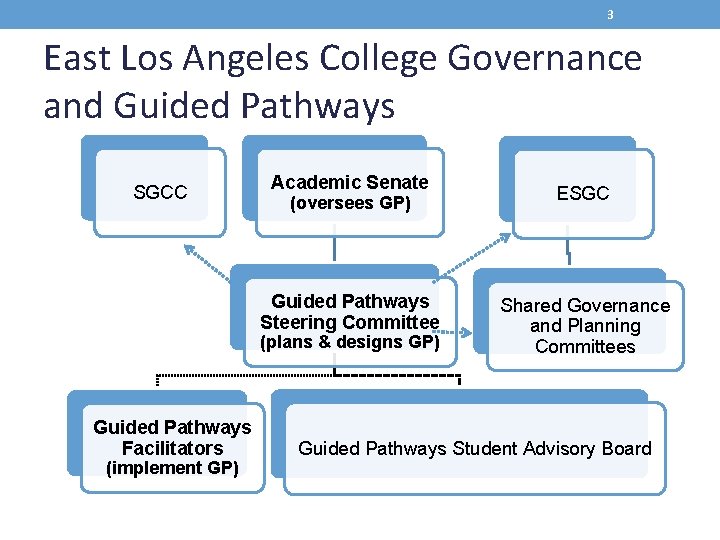 3

East Los Angeles College Governance and Guided Pathways

SGCC

Academic Senate (oversees GP)

ESGC

Guided Pathways Steering Committee (plans & designs GP)

Shared Governance and Planning Committees

Guided Pathways Facilitators (implement GP)

Guided Pathways Student Advisory Board